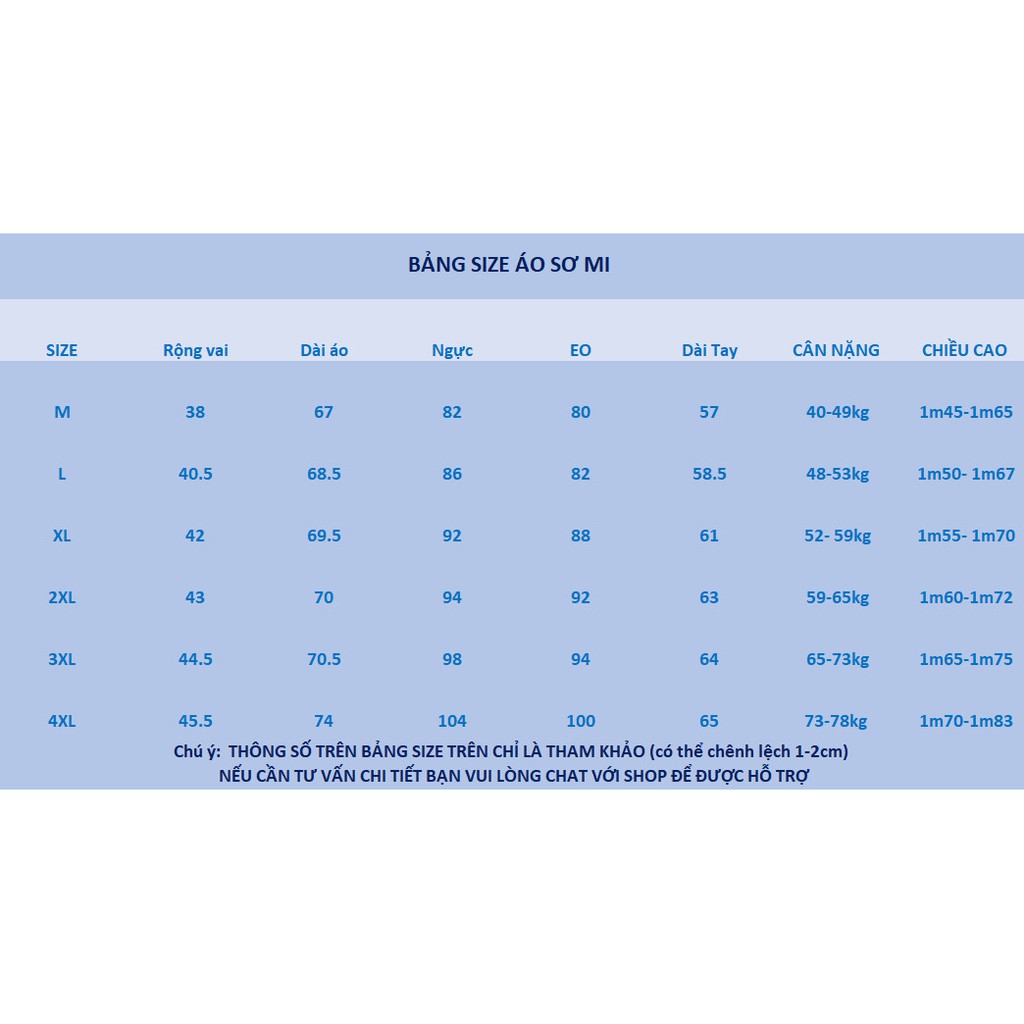 BẢNG SIZE ÁO SƠ MI

| SIZE | Rộng vai | Dài áo | Ngực | EO | Dài Tay | CÂN NẶNG | CHIỀU CAO |
|---|---|---|---|---|---|---|---|
| M | 38 | 67 | 82 | 80 | 57 | 40-49kg | 1m45-1m65 |
| L | 40.5 | 68.5 | 86 | 82 | 58.5 | 48-53kg | 1m50- 1m67 |
| XL | 42 | 69.5 | 92 | 88 | 61 | 52- 59kg | 1m55- 1m70 |
| 2XL | 43 | 70 | 94 | 92 | 63 | 59-65kg | 1m60-1m72 |
| 3XL | 44.5 | 70.5 | 98 | 94 | 64 | 65-73kg | 1m65-1m75 |
| 4XL | 45.5 | 74 | 104 | 100 | 65 | 73-78kg | 1m70-1m83 |

Chú ý: THÔNG SỐ TRÊN BẢNG SIZE TRÊN CHỈ LÀ THAM KHẢO (có thể chênh lệch 1-2cm)
NẾU CẦN TƯ VẤN CHI TIẾT BẠN VUI LÒNG CHAT VỚI SHOP ĐỂ ĐƯỢC HỖ TRỢ